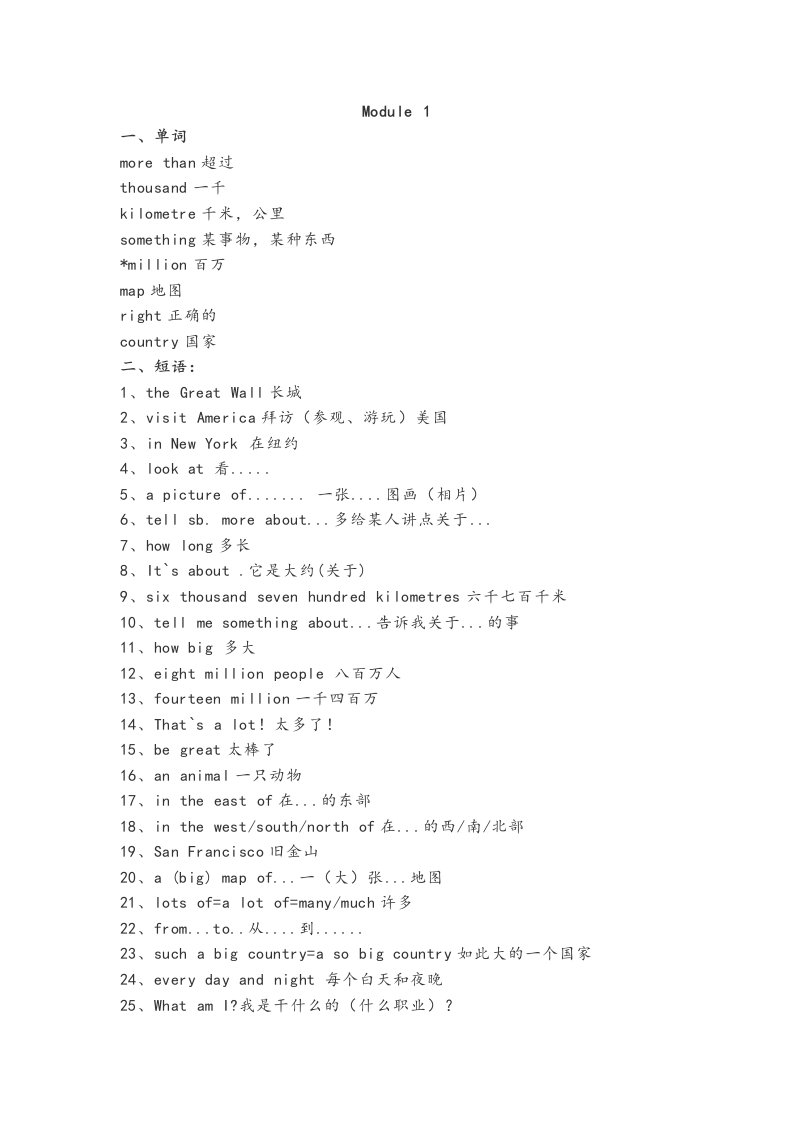 Module 1

一、单词

more than 超过

thousand 一千

kilometre 千米，公里

something 某事物，某种东西

*million 百万

map 地图

right 正确的

country 国家

二、短语：

1、the Great Wall 长城

2、visit America 拜访（参观、游玩）美国

3、in New York 在纽约

4、look at 看.....

5、a picture of....... 一张....图画（相片）

6、tell sb. more about...多给某人讲点关于...

7、how long 多长

8、It`s about .它是大约(关于)

9、six thousand seven hundred kilometres 六千七百千米

10、tell me something about...告诉我关于...的事

11、how big 多大

12、eight million people 八百万人

13、fourteen million 一千四百万

14、That`s a lot! 太多了!

15、be great 太棒了

16、an animal 一只动物

17、in the east of 在...的东部

18、in the west/south/north of 在...的西/南/北部

19、San Francisco 旧金山

20、a (big) map of...一（大）张...地图

21、lots of=a lot of=many/much 许多

22、from...to..从....到......

23、such a big country=a so big country 如此大的一个国家

24、every day and night 每个白天和夜晚

25、What am I?我是干什么的（什么职业）?